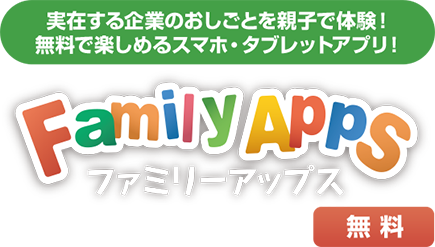 実在する企業のおしごとを親子で体験！
無料で楽しめるスマホ・タブレットアプリ！

Family Apps
ファミリーアップス

無料